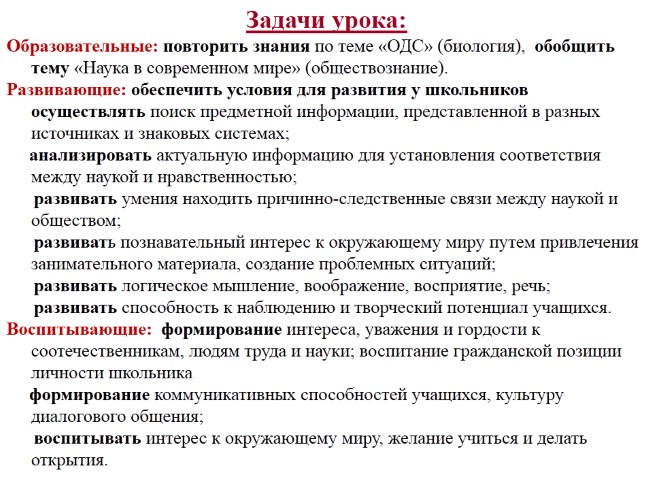 Задачи урока:

Образовательные: повторить знания по теме «ОДС» (биология), обобщить тему «Наука в современном мире» (обществознание).

Развивающие: обеспечить условия для развития у школьников

осуществлять поиск предметной информации, представленной в разных источниках и знаковых системах;

анализировать актуальную информацию для установления соответствия между наукой и нравственностью;

развивать умения находить причинно-следственные связи между наукой и обществом;

развивать познавательный интерес к окружающему миру путем привлечения занимательного материала, создание проблемных ситуаций;

развивать логическое мышление, воображение, восприятие, речь;

развивать способность к наблюдению и творческий потенциал учащихся.

Воспитывающие: формирование интереса, уважения и гордости к соотечественникам, людям труда и науки; воспитание гражданской позиции личности школьника

формирование коммуникативных способностей учащихся, культуру диалогового общения;

воспитывать интерес к окружающему миру, желание учиться и делать открытия.